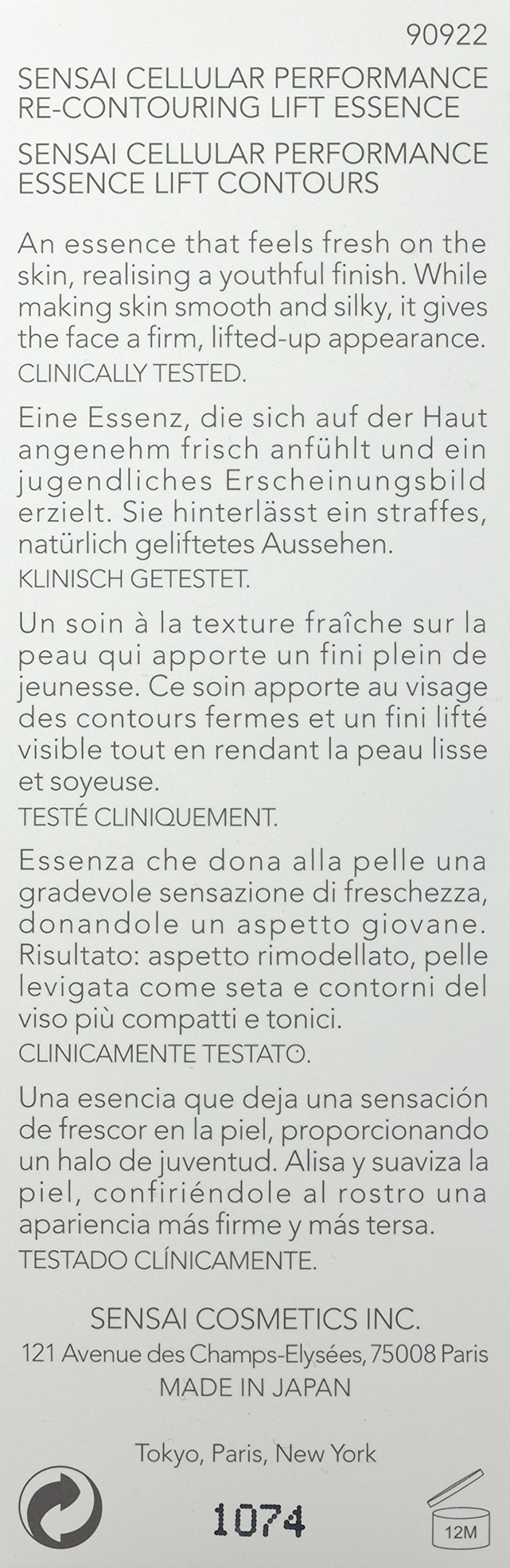 90922

SENSAI CELLULAR PERFORMANCE
RE-CONTOURING LIFT ESSENCE

SENSAI CELLULAR PERFORMANCE
ESSENCE LIFT CONTOURS

An essence that feels fresh on the skin, realising a youthful finish. While making skin smooth and silky, it gives the face a firm, lifted-up appearance.
CLINICALLY TESTED.

Eine Essenz, die sich auf der Haut angenehm frisch anfühlt und ein jugendliches Erscheinungsbild erzielt. Sie hinterlässt ein straffes, natürlich geliftetes Aussehen.
KLINISCH GETESTET.

Un soin à la texture fraîche sur la peau qui apporte un fini plein de jeunesse. Ce soin apporte au visage des contours fermes et un fini lifté visible tout en rendant la peau lisse et soyeuse.
TESTÉ CLINIQUEMENT.

Essenza che dona alla pelle una gradevole sensazione di freschezza, donandole un aspetto giovane. Risultato: aspetto rimodellato, pelle levigata come seta e contorni del viso più compatti e tonici.
CLINICAMENTE TESTATO.

Una esencia que deja una sensación de frescor en la piel, proporcionando un halo de juventud. Alisa y suaviza la piel, confiriéndole al rostro una apariencia más firme y más tersa.
TESTADO CLÍNICAMENTE.

SENSAI COSMETICS INC.
121 Avenue des Champs-Elysées, 75008 Paris
MADE IN JAPAN

Tokyo, Paris, New York

1074

12M